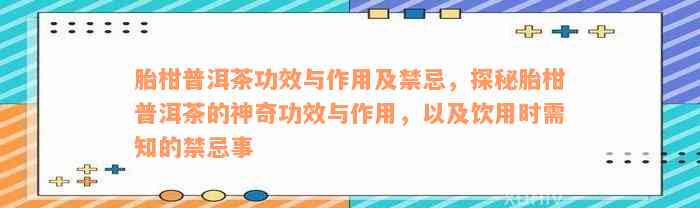 胎柑普洱茶功效与作用及禁忌，探秘胎柑普洱茶的神奇功效与作用，以及饮用时需知的禁忌事